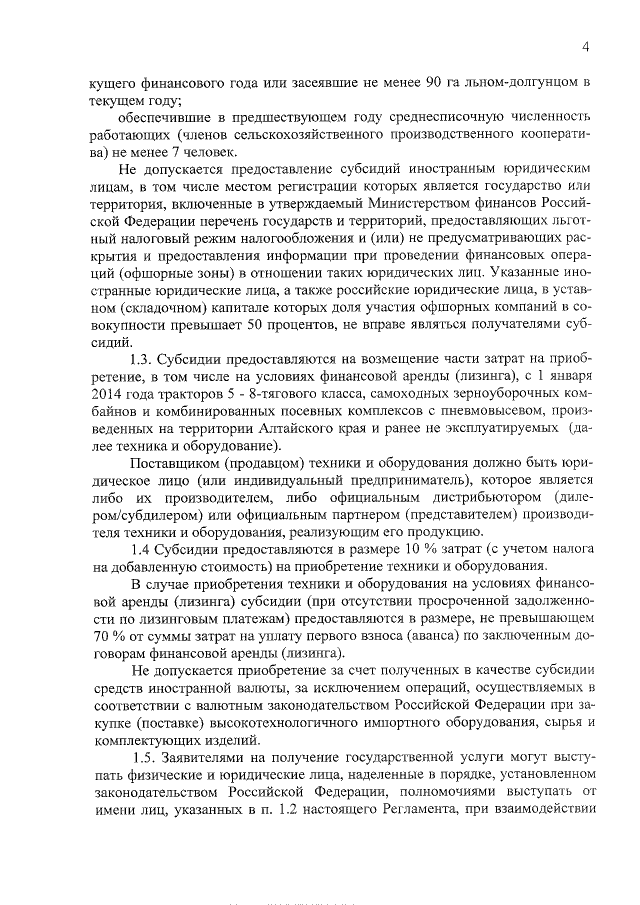 4

кущего финансового года или засеявшие не менее 90 га льном-долгунцом в текущем году;

обеспечившие в предшествующем году среднесписочную численность работающих (членов сельскохозяйственного производственного кооператива) не менее 7 человек.

Не допускается предоставление субсидий иностранным юридическим лицам, в том числе местом регистрации которых является государство или территория, включенные в утверждаемый Министерством финансов Российской Федерации перечень государств и территорий, предоставляющих льготный налоговый режим налогообложения и (или) не предусматривающих раскрытия и предоставления информации при проведении финансовых операций (офшорные зоны) в отношении таких юридических лиц. Указанные иностранные юридические лица, а также российские юридические лица, в уставном (складочном) капитале которых доля участия офшорных компаний в совокупности превышает 50 процентов, не вправе являться получателями субсидий.

1.3. Субсидии предоставляются на возмещение части затрат на приобретение, в том числе на условиях финансовой аренды (лизинга), с 1 января 2014 года тракторов 5 - 8-тягового класса, самоходных зерноуборочных комбайнов и комбинированных посевных комплексов с пневмовысевом, произведенных на территории Алтайского края и ранее не эксплуатируемых (далее техника и оборудование).

Поставщиком (продавцом) техники и оборудования должно быть юридическое лицо (или индивидуальный предприниматель), которое является либо их производителем, либо официальным дистрибьютором (дилером/субдилером) или официальным партнером (представителем) производителя техники и оборудования, реализующим его продукцию.

1.4 Субсидии предоставляются в размере 10 % затрат (с учетом налога на добавленную стоимость) на приобретение техники и оборудования.

В случае приобретения техники и оборудования на условиях финансовой аренды (лизинга) субсидии (при отсутствии просроченной задолженности по лизинговым платежам) предоставляются в размере, не превышающем 70 % от суммы затрат на уплату первого взноса (аванса) по заключенным договорам финансовой аренды (лизинга).

Не допускается приобретение за счет полученных в качестве субсидии средств иностранной валюты, за исключением операций, осуществляемых в соответствии с валютным законодательством Российской Федерации при закупке (поставке) высокотехнологичного импортного оборудования, сырья и комплектующих изделий.

1.5. Заявителями на получение государственной услуги могут выступать физические и юридические лица, наделенные в порядке, установленном законодательством Российской Федерации, полномочиями выступать от имени лиц, указанных в п. 1.2 настоящего Регламента, при взаимодействии